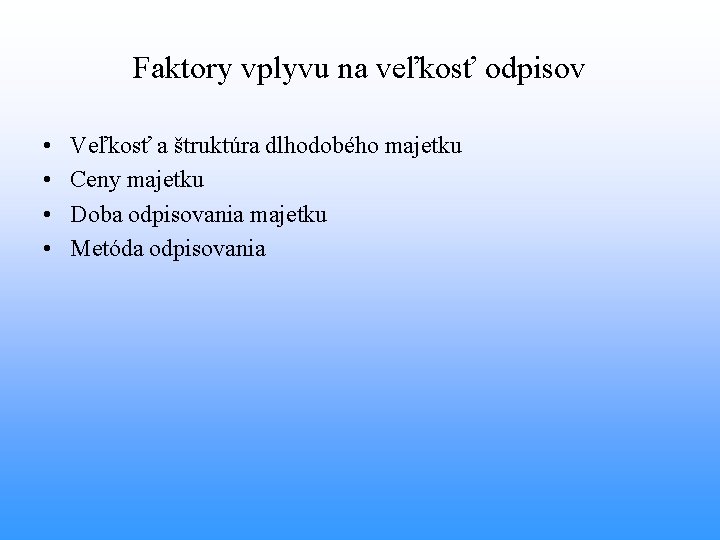 Faktory vplyvu na veľkosť odpisov

• Veľkosť a štruktúra dlhodobého majetku
• Ceny majetku
• Doba odpisovania majetku
• Metóda odpisovania